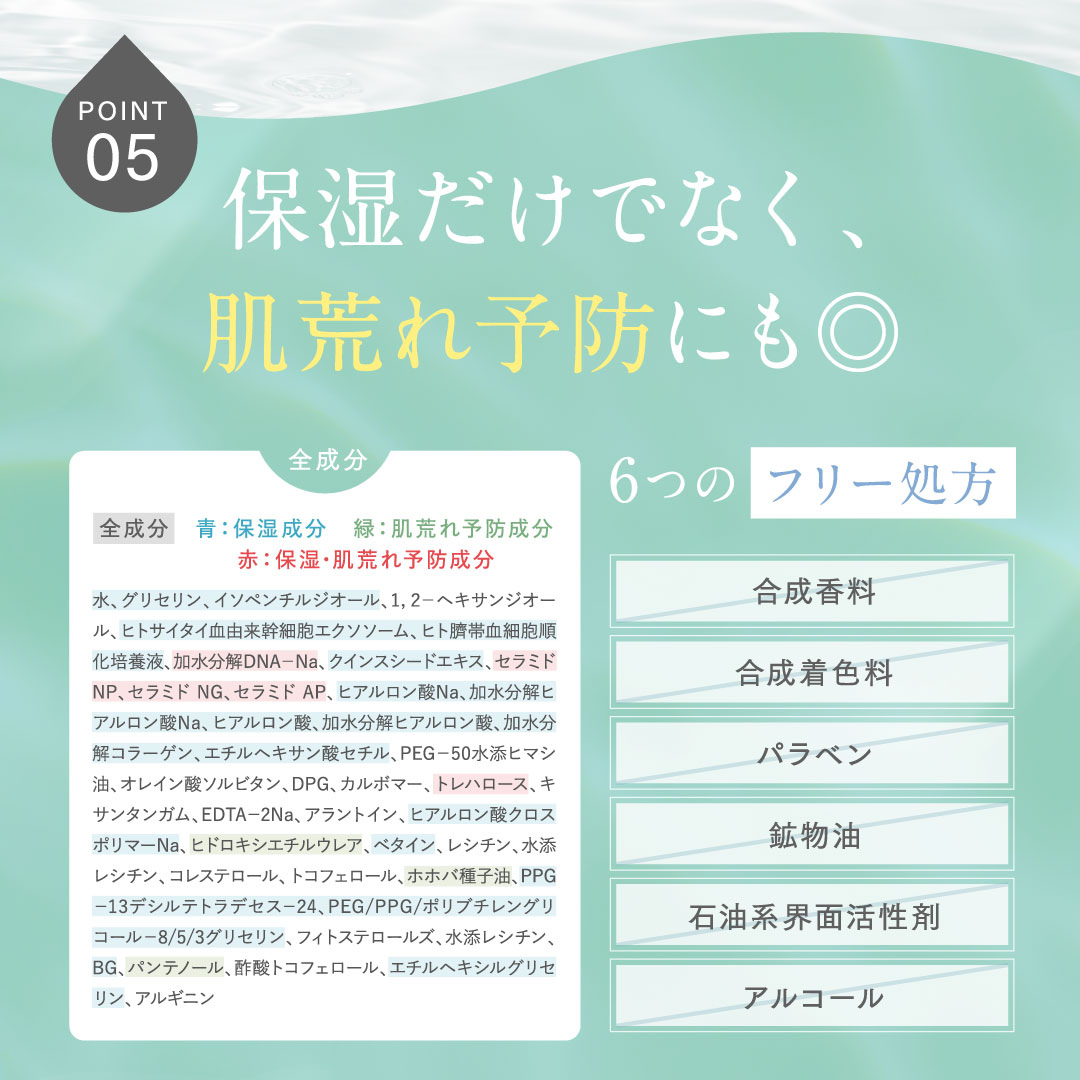 POINT
05

保湿だけでなく、
肌荒れ予防にも◎

全成分

全成分　青：保湿成分　緑：肌荒れ予防成分
赤：保湿・肌荒れ予防成分

水、グリセリン、イソペンチルジオール、1，2－ヘキサンジオール、ヒトサイタイ血由来幹細胞エクソソーム、ヒト臍帯血細胞順化培養液、加水分解DNA－Na、クインスシードエキス、セラミドNP、セラミド NG、セラミド AP、ヒアルロン酸Na、加水分解ヒアルロン酸Na、ヒアルロン酸、加水分解ヒアルロン酸、加水分解コラーゲン、エチルヘキサン酸セチル、PEG－50水添ヒマシ油、オレイン酸ソルビタン、DPG、カルボマー、トレハロース、キサンタンガム、EDTA－2Na、アラントイン、ヒアルロン酸クロスポリマーNa、ヒドロキシエチルウレア、ベタイン、レシチン、水添レシチン、コレステロール、トコフェロール、ホホバ種子油、PPG－13デシルテトラデセス－24、PEG/PPG/ポリブチレングリコール－8/5/3グリセリン、フィトステロールズ、水添レシチン、BG、パンテノール、酢酸トコフェロール、エチルヘキシルグリセリン、アルギニン

6つの　フリー処方

合成香料

合成着色料

パラベン

鉱物油

石油系界面活性剤

アルコール